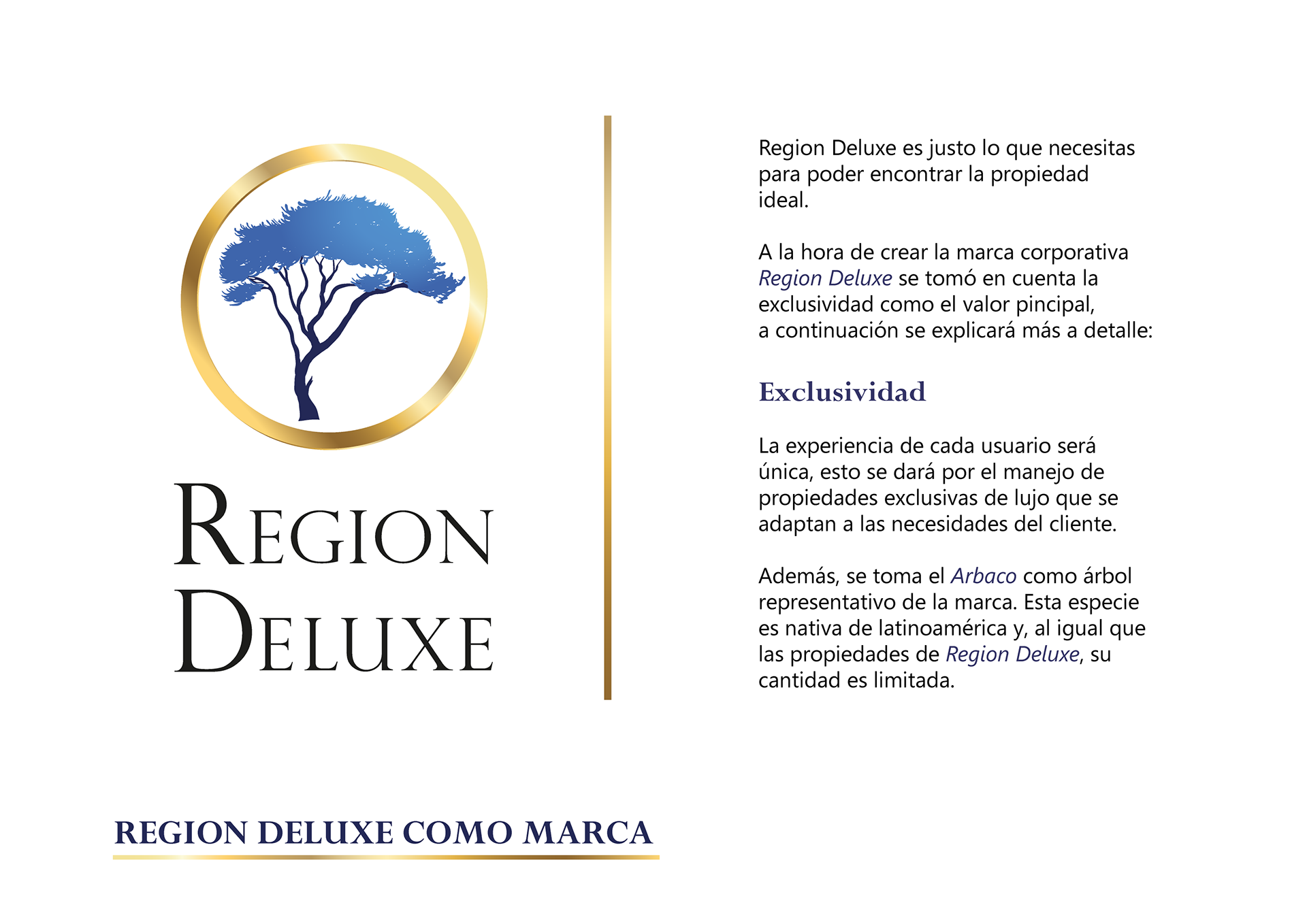 REGION
DELUXE

Region Deluxe es justo lo que necesitas para poder encontrar la propiedad ideal.

A la hora de crear la marca corporativa Region Deluxe se tomó en cuenta la exclusividad como el valor pincipal, a continuación se explicará más a detalle:

Exclusividad

La experiencia de cada usuario será única, esto se dará por el manejo de propiedades exclusivas de lujo que se adaptan a las necesidades del cliente.

Además, se toma el Arbaco como árbol representativo de la marca. Esta especie es nativa de latinoamérica y, al igual que las propiedades de Region Deluxe, su cantidad es limitada.

REGION DELUXE COMO MARCA